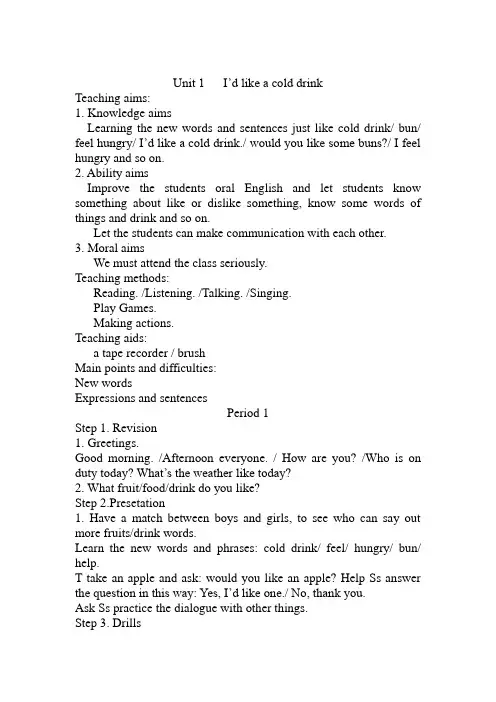 Unit 1 I'd like a cold drink

Teaching aims:

1. Knowledge aims

Learning the new words and sentences just like cold drink/ bun/ feel hungry/ I'd like a cold drink./ would you like some buns?/ I feel hungry and so on.

2. Ability aims

Improve the students oral English and let students know something about like or dislike something, know some words of things and drink and so on.

Let the students can make communication with each other.

3. Moral aims

We must attend the class seriously.

Teaching methods:

Reading. /Listening. /Talking. /Singing.

Play Games.

Making actions.

Teaching aids:

a tape recorder / brush

Main points and difficulties:

New words

Expressions and sentences

Period 1

Step 1. Revision

1. Greetings.

Good morning. /Afternoon everyone. / How are you? /Who is on duty today? What's the weather like today?

2. What fruit/food/drink do you like?

Step 2.Presetation

1. Have a match between boys and girls, to see who can say out more fruits/drink words.

Learn the new words and phrases: cold drink/ feel/ hungry/ bun/ help.

T take an apple and ask: would you like an apple? Help Ss answer the question in this way: Yes, I'd like one./ No, thank you.

Ask Ss practice the dialogue with other things.

Step 3. Drills